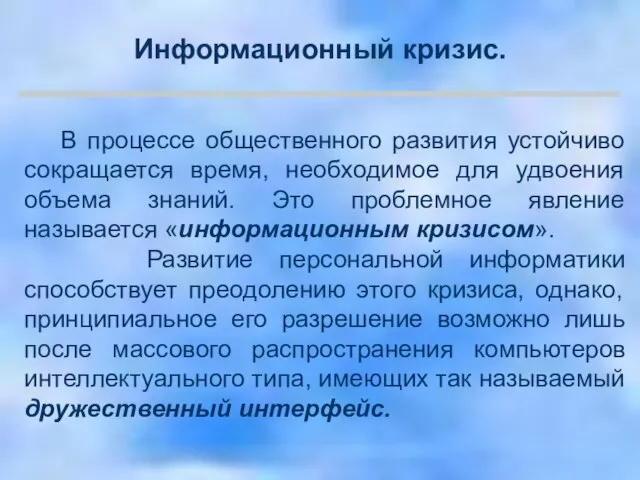 Информационный кризис.

В процессе общественного развития устойчиво сокращается время, необходимое для удвоения объема знаний. Это проблемное явление называется «информационным кризисом».

Развитие персональной информатики способствует преодолению этого кризиса, однако, принципиальное его разрешение возможно лишь после массового распространения компьютеров интеллектуального типа, имеющих так называемый дружественный интерфейс.